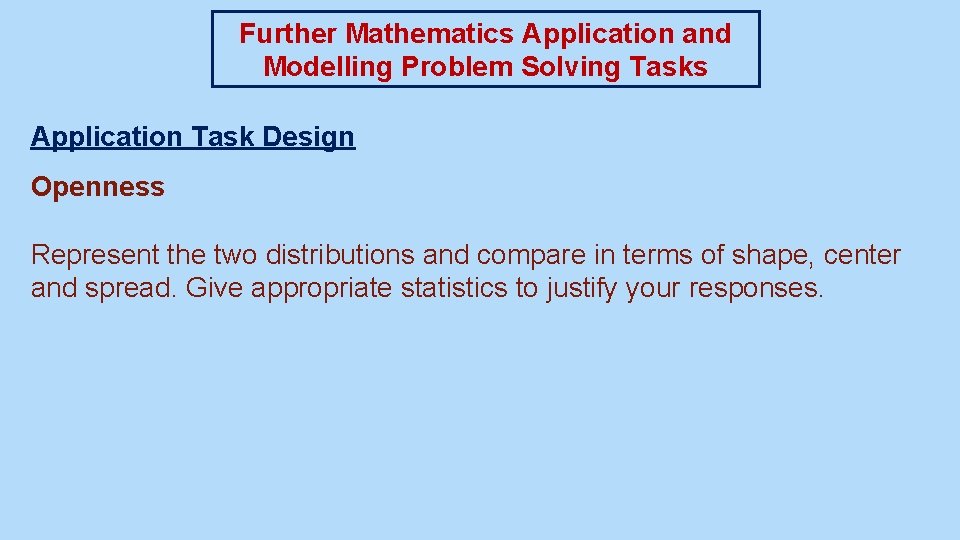 Further Mathematics Application and
Modelling Problem Solving Tasks

Application Task Design

Openness

Represent the two distributions and compare in terms of shape, center and spread. Give appropriate statistics to justify your responses.